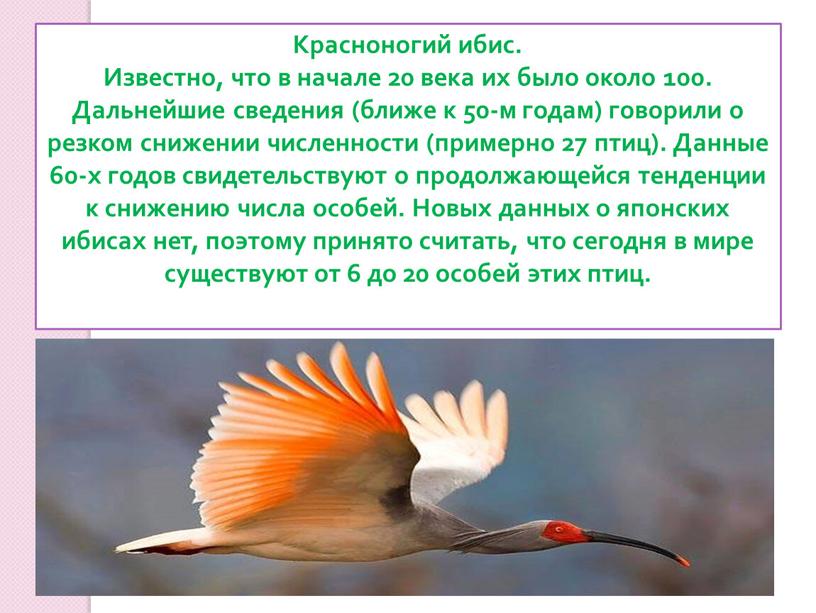 Красноногий ибис.
Известно, что в начале 20 века их было около 100. Дальнейшие сведения (ближе к 50-м годам) говорили о резком снижении численности (примерно 27 птиц). Данные 60-х годов свидетельствуют о продолжающейся тенденции к снижению числа особей. Новых данных о японских ибисах нет, поэтому принято считать, что сегодня в мире существуют от 6 до 20 особей этих птиц.